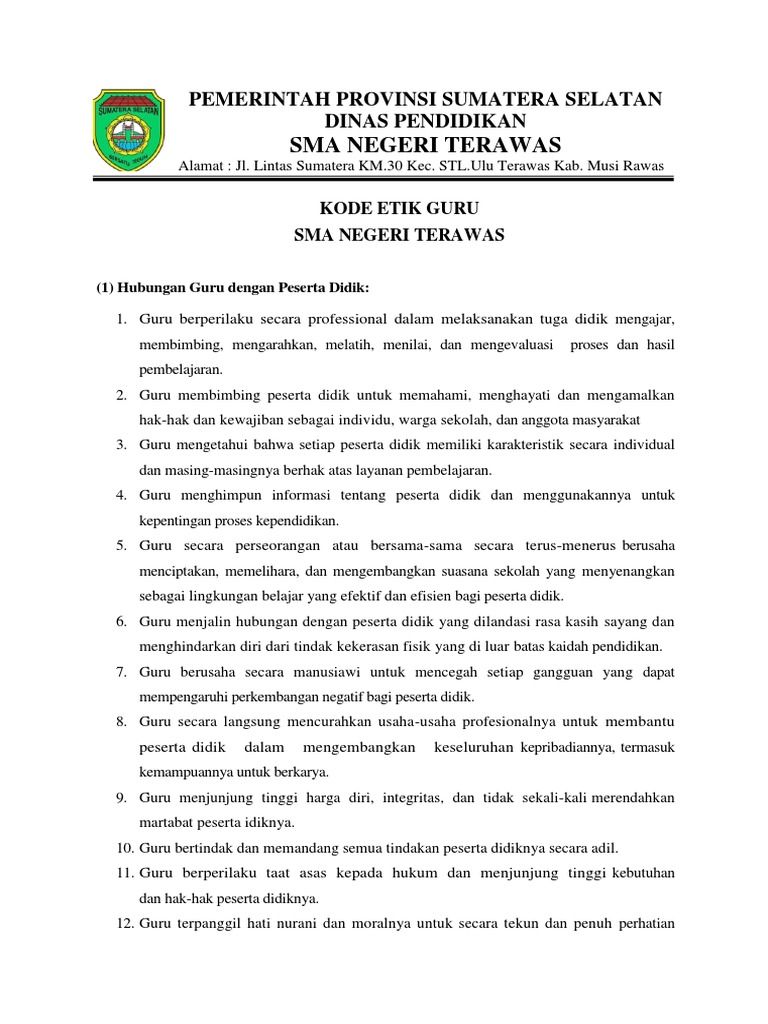 SUMATERA SELATAN

PEMERINTAH PROVINSI SUMATERA SELATAN
DINAS PENDIDIKAN
SMA NEGERI TERAWAS
Alamat : Jl. Lintas Sumatera KM.30 Kec. STL.Ulu Terawas Kab. Musi Rawas

KODE ETIK GURU
SMA NEGERI TERAWAS

(1) Hubungan Guru dengan Peserta Didik:

1. Guru berperilaku secara professional dalam melaksanakan tuga didik mengajar, membimbing, mengarahkan, melatih, menilai, dan mengevaluasi proses dan hasil pembelajaran.
2. Guru membimbing peserta didik untuk memahami, menghayati dan mengamalkan hak-hak dan kewajiban sebagai individu, warga sekolah, dan anggota masyarakat
3. Guru mengetahui bahwa setiap peserta didik memiliki karakteristik secara individual dan masing-masingnya berhak atas layanan pembelajaran.
4. Guru menghimpun informasi tentang peserta didik dan menggunakannya untuk kepentingan proses kependidikan.
5. Guru secara perseorangan atau bersama-sama secara terus-menerus berusaha menciptakan, memelihara, dan mengembangkan suasana sekolah yang menyenangkan sebagai lingkungan belajar yang efektif dan efisien bagi peserta didik.
6. Guru menjalin hubungan dengan peserta didik yang dilandasi rasa kasih sayang dan menghindarkan diri dari tindak kekerasan fisik yang di luar batas kaidah pendidikan.
7. Guru berusaha secara manusiawi untuk mencegah setiap gangguan yang dapat mempengaruhi perkembangan negatif bagi peserta didik.
8. Guru secara langsung mencurahkan usaha-usaha profesionalnya untuk membantu peserta didik dalam mengembangkan keseluruhan kepribadiannya, termasuk kemampuannya untuk berkarya.
9. Guru menjunjung tinggi harga diri, integritas, dan tidak sekali-kali merendahkan martabat peserta idiknya.
10. Guru bertindak dan memandang semua tindakan peserta didiknya secara adil.
11. Guru berperilaku taat asas kepada hukum dan menjunjung tinggi kebutuhan dan hak-hak peserta didiknya.
12. Guru terpanggil hati nurani dan moralnya untuk secara tekun dan penuh perhatian